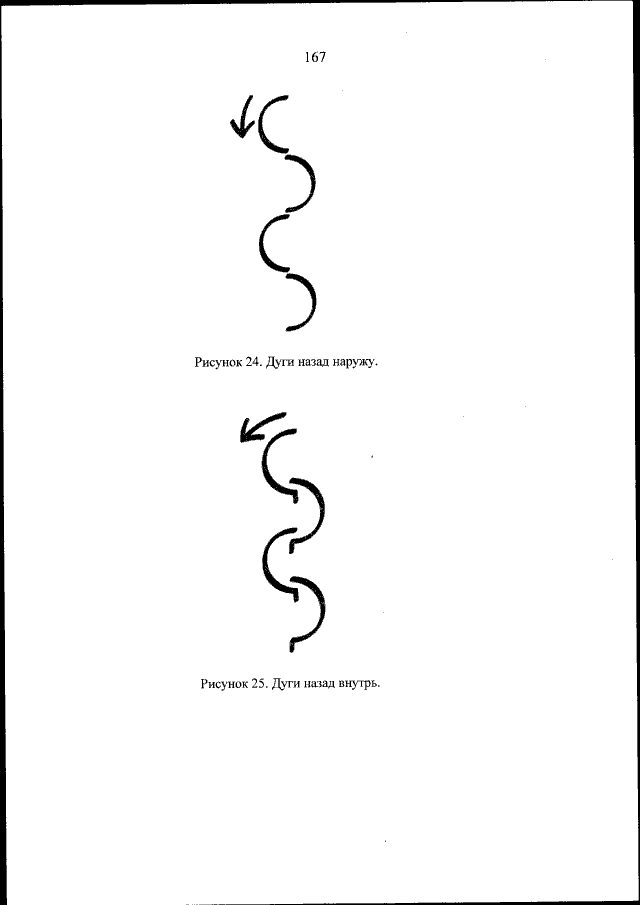 167

Рисунок 24. Дуги назад наружу.

Рисунок 25. Дуги назад внутрь.